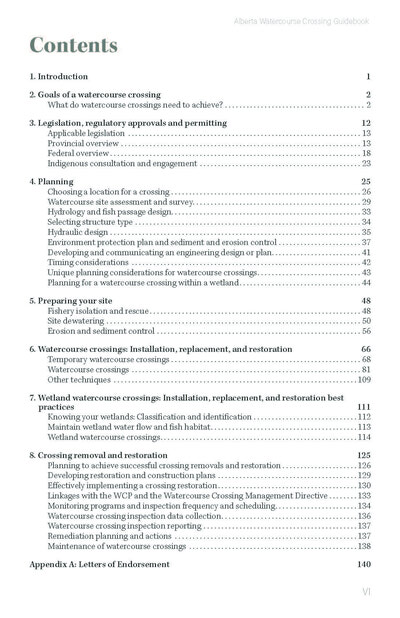 Alberta Watercourse Crossing Guidebook

Contents

1. Introduction 1

2. Goals of a watercourse crossing 2
What do watercourse crossings need to achieve? 2

3. Legislation, regulatory approvals and permitting 12
Applicable legislation 13
Provincial overview 13
Federal overview 18
Indigenous consultation and engagement 23

4. Planning 25
Choosing a location for a crossing 26
Watercourse site assessment and survey 29
Hydrology and fish passage design 33
Selecting structure type 34
Hydraulic design 35
Environment protection plan and sediment and erosion control 37
Developing and communicating an engineering design or plan 41
Timing considerations 42
Unique planning considerations for watercourse crossings 43
Planning for a watercourse crossing within a wetland 44

5. Preparing your site 48
Fishery isolation and rescue 48
Site dewatering 50
Erosion and sediment control 56

6. Watercourse crossings: Installation, replacement, and restoration 66
Temporary watercourse crossings 68
Watercourse crossings 81
Other techniques 109

7. Wetland watercourse crossings: Installation, replacement, and restoration best practices 111
Knowing your wetlands: Classification and identification 112
Maintain wetland water flow and fish habitat 113
Wetland watercourse crossings 114

8. Crossing removal and restoration 125
Planning to achieve successful crossing removals and restoration 126
Developing restoration and construction plans 129
Effectively implementing a crossing restoration 130
Linkages with the WCP and the Watercourse Crossing Management Directive 133
Monitoring programs and inspection frequency and scheduling 134
Watercourse crossing inspection data collection 136
Watercourse crossing inspection reporting 137
Remediation planning and actions 137
Maintenance of watercourse crossings 138

Appendix A: Letters of Endorsement 140

VI